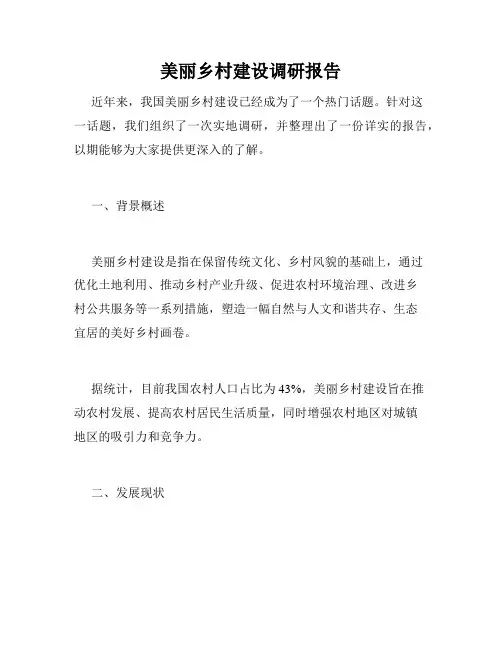 美丽乡村建设调研报告

近年来，我国美丽乡村建设已经成为了一个热门话题。针对这一话题，我们组织了一次实地调研，并整理出了一份详实的报告，以期能够为大家提供更深入的了解。

一、背景概述

美丽乡村建设是指在保留传统文化、乡村风貌的基础上，通过优化土地利用、推动乡村产业升级、促进农村环境治理、改进乡村公共服务等一系列措施，塑造一幅自然与人文和谐共存、生态宜居的美好乡村画卷。

据统计，目前我国农村人口占比为43%，美丽乡村建设旨在推动农村发展、提高农村居民生活质量，同时增强农村地区对城镇地区的吸引力和竞争力。

二、发展现状